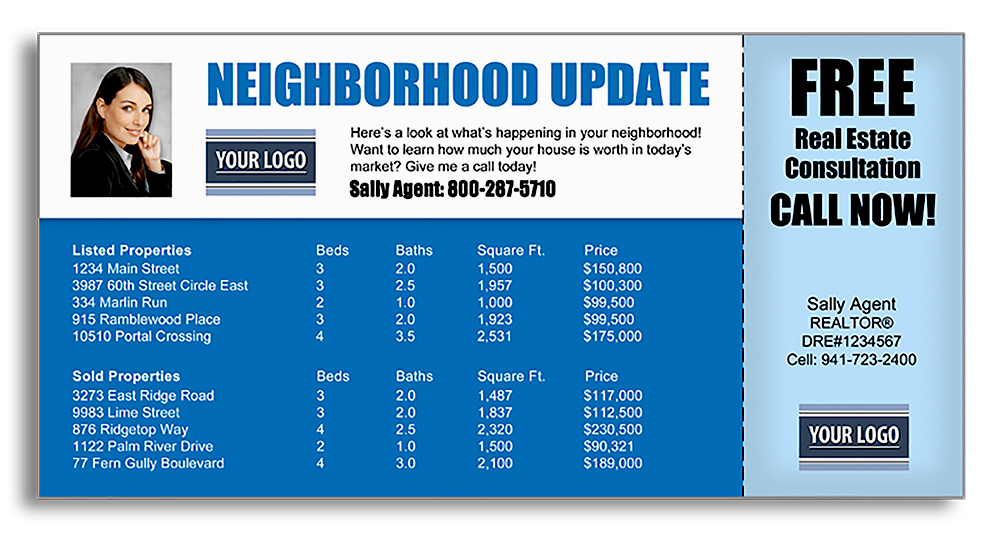 NEIGHBORHOOD UPDATE

YOUR LOGO

Here's a look at what's happening in your neighborhood! Want to learn how much your house is worth in today's market? Give me a call today!

Sally Agent: 800-287-5710

| Listed Properties | Beds | Baths | Square Ft. | Price |
|---|---|---|---|---|
| 1234 Main Street | 3 | 2.0 | 1,500 | $150,800 |
| 3987 60th Street Circle East | 3 | 2.5 | 1,957 | $100,300 |
| 334 Marlin Run | 2 | 1.0 | 1,000 | $99,500 |
| 915 Ramblewood Place | 3 | 2.0 | 1,923 | $99,500 |
| 10510 Portal Crossing | 4 | 3.5 | 2,531 | $175,000 |

| Sold Properties | Beds | Baths | Square Ft. | Price |
|---|---|---|---|---|
| 3273 East Ridge Road | 3 | 2.0 | 1,487 | $117,000 |
| 9983 Lime Street | 3 | 2.0 | 1,837 | $112,500 |
| 876 Ridgetop Way | 4 | 2.5 | 2,320 | $230,500 |
| 1122 Palm River Drive | 2 | 1.0 | 1,500 | $90,321 |
| 77 Fern Gully Boulevard | 4 | 3.0 | 2,100 | $189,000 |

FREE
Real Estate Consultation
CALL NOW!

Sally Agent
REALTOR®
DRE#1234567
Cell: 941-723-2400

YOUR LOGO